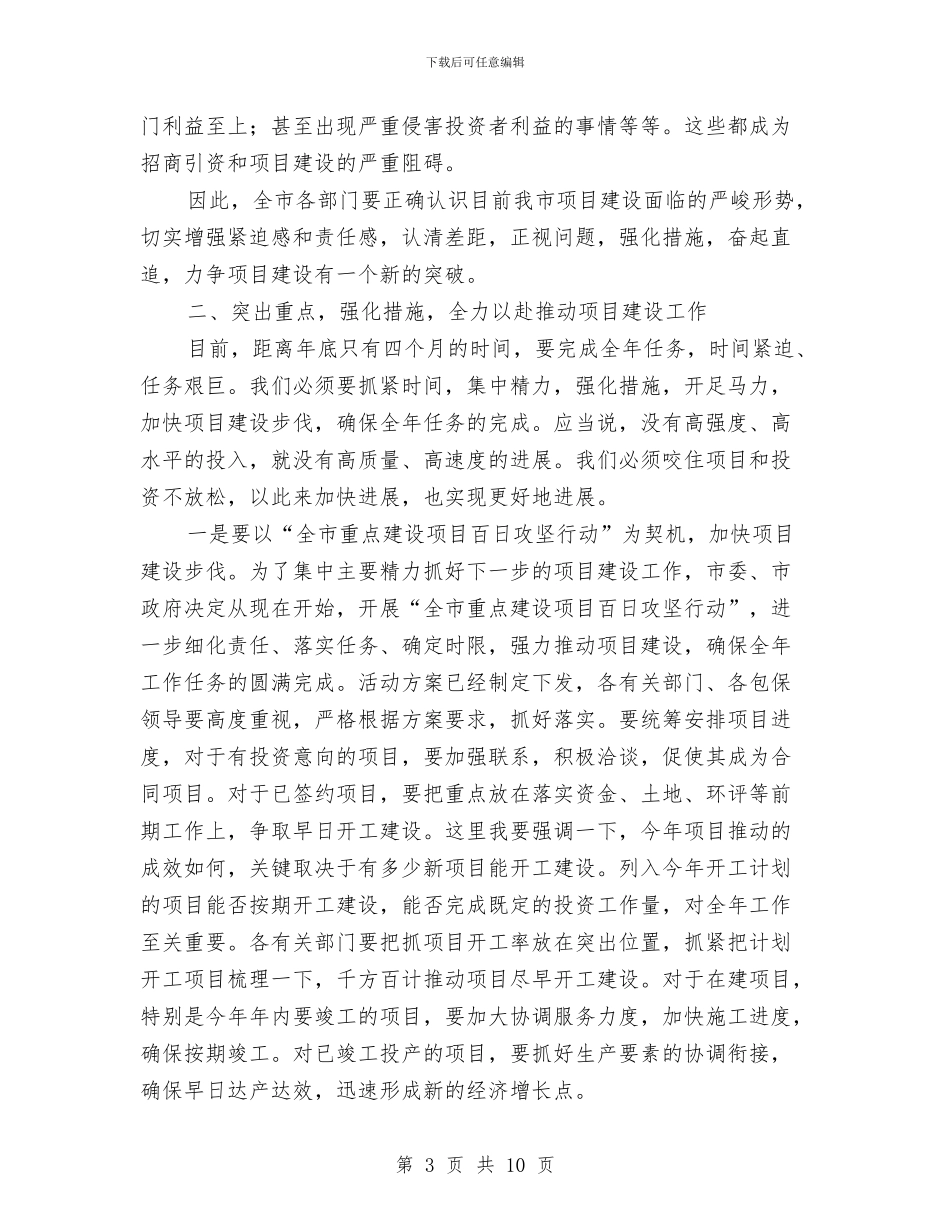 下载后可任意编辑

门利益至上；甚至出现严重侵害投资者利益的事情等等。这些都成为招商引资和项目建设的严重阻碍。

因此，全市各部门要正确认识目前我市项目建设面临的严峻形势，切实增强紧迫感和责任感，认清差距，正视问题，强化措施，奋起直追，力争项目建设有一个新的突破。

二、突出重点，强化措施，全力以赴推动项目建设工作

目前，距离年底只有四个月的时间，要完成全年任务，时间紧迫、任务艰巨。我们必须要抓紧时间，集中精力，强化措施，开足马力，加快项目建设步伐，确保全年任务的完成。应当说，没有高强度、高水平的投入，就没有高质量、高速度的进展。我们必须咬住项目和投资不放松，以此来加快进展，也实现更好地进展。

一是要以“全市重点建设项目百日攻坚行动”为契机，加快项目建设步伐。为了集中主要精力抓好下一步的项目建设工作，市委、市政府决定从现在开始，开展“全市重点建设项目百日攻坚行动”，进一步细化责任、落实任务、确定时限，强力推动项目建设，确保全年工作任务的圆满完成。活动方案已经制定下发，各有关部门、各包保领导要高度重视，严格根据方案要求，抓好落实。要统筹安排项目进度，对于有投资意向的项目，要加强联系，积极洽谈，促使其成为合同项目。对于已签约项目，要把重点放在落实资金、土地、环评等前期工作上，争取早日开工建设。这里我要强调一下，今年项目推动的成效如何，关键取决于有多少新项目能开工建设。列入今年开工计划的项目能否按期开工建设，能否完成既定的投资工作量，对全年工作至关重要。各有关部门要把抓项目开工率放在突出位置，抓紧把计划开工项目梳理一下，千方百计推动项目尽早开工建设。对于在建项目，特别是今年年内要竣工的项目，要加大协调服务力度，加快施工进度，确保按期竣工。对已竣工投产的项目，要抓好生产要素的协调衔接，确保早日达产达效，迅速形成新的经济增长点。

第 3 页 共 10 页